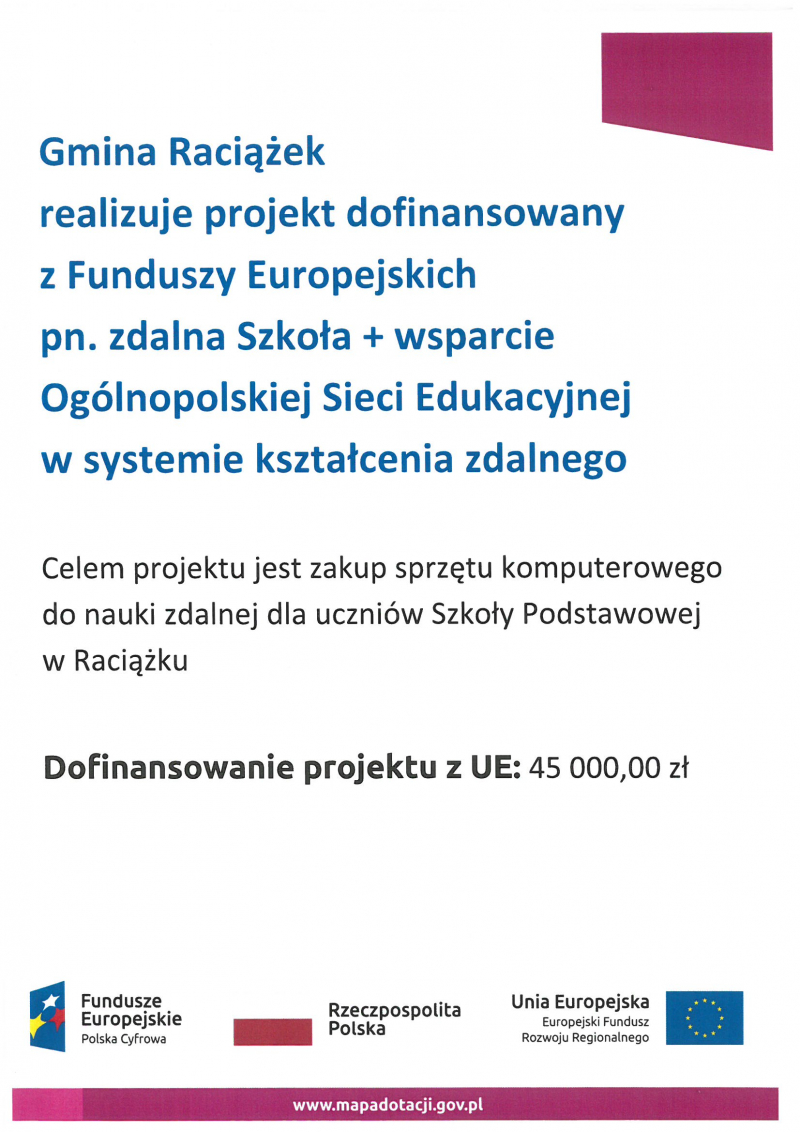 Gmina Raciążek
realizuje projekt dofinansowany
z Funduszy Europejskich
pn. zdalna Szkoła + wsparcie
Ogólnopolskiej Sieci Edukacyjnej
w systemie kształcenia zdalnego

Celem projektu jest zakup sprzętu komputerowego do nauki zdalnej dla uczniów Szkoły Podstawowej w Raciążku

Dofinansowanie projektu z UE: 45 000,00 zł

Fundusze
Europejskie
Polska Cyfrowa

Rzeczpospolita
Polska

Unia Europejska
Europejski Fundusz
Rozwoju Regionalnego

www.mapadotacji.gov.pl